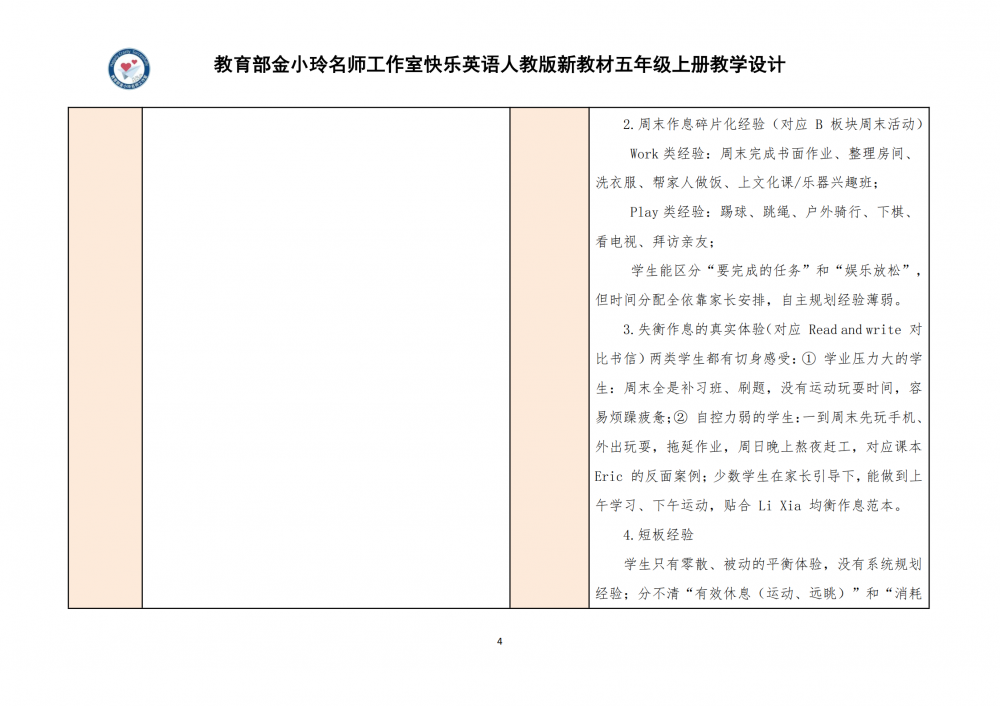 教育部金小玲名师工作室快乐英语人教版新教材五年级上册教学设计

2.周末作息碎片化经验（对应 B 板块周末活动）

Work 类经验：周末完成书面作业、整理房间、洗衣服、帮家人做饭、上文化课/乐器兴趣班；

Play 类经验：踢球、跳绳、户外骑行、下棋、看电视、拜访亲友；

学生能区分“要完成的任务”和“娱乐放松”，但时间分配全依靠家长安排，自主规划经验薄弱。

3.失衡作息的真实体验(对应 Read and write 对比书信）两类学生都有切身感受：① 学业压力大的学生：周末全是补习班、刷题，没有运动玩耍时间，容易烦躁疲惫；② 自控力弱的学生：一到周末先玩手机、外出玩耍，拖延作业，周日晚上熬夜赶工，对应课本 Eric 的反面案例；少数学生在家长引导下，能做到上午学习、下午运动，贴合 Li Xia 均衡作息范本。

4.短板经验

学生只有零散、被动的平衡体验，没有系统规划经验；分不清“有效休息（运动、远眺）”和“消耗

4